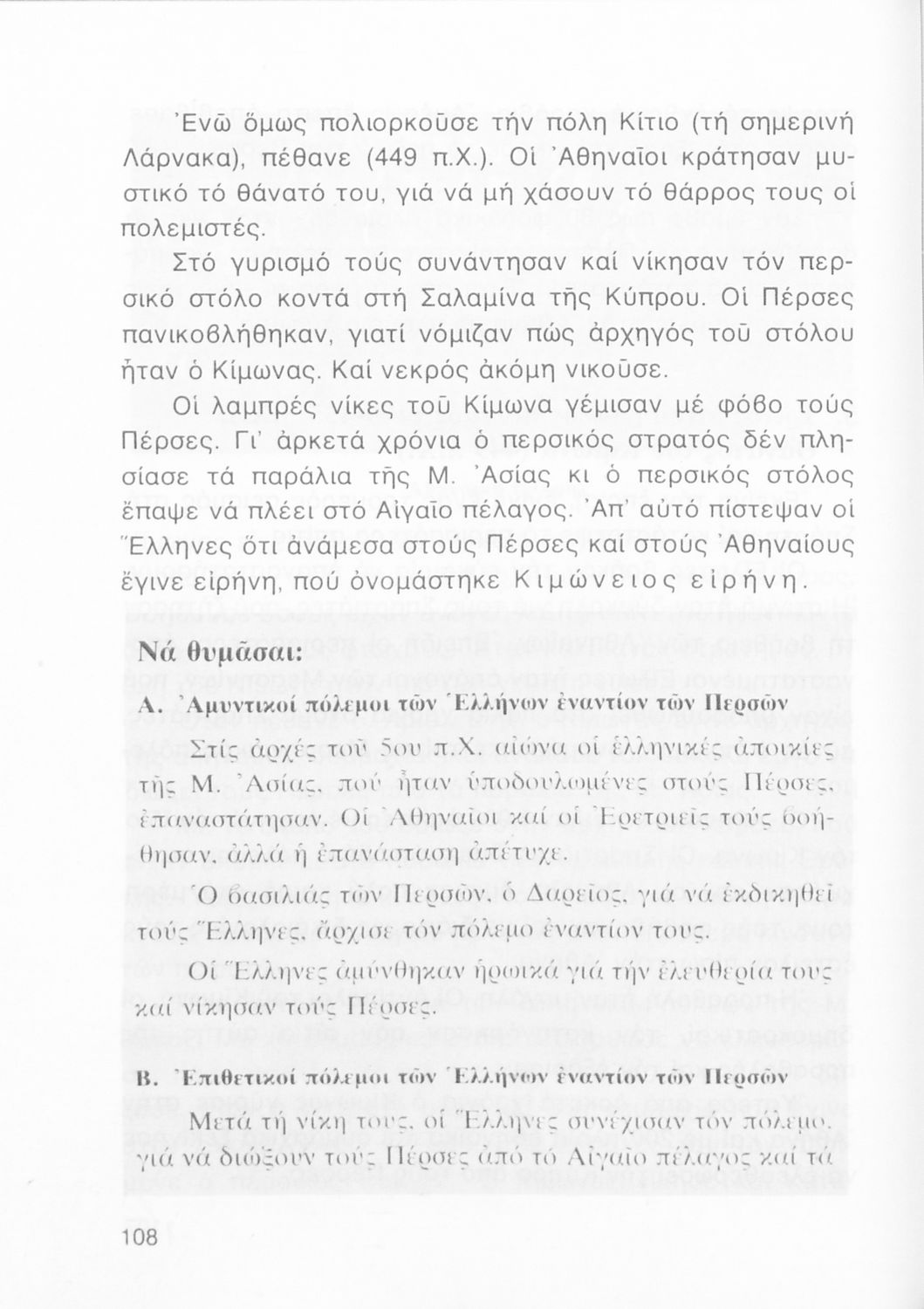 Ἐνῶ ὅμως πολιορκοῦσε τήν πόλη Κίτιο (τή σημερινή Λάρνακα), πέθανε (449 π.Χ.). Οἱ Ἀθηναῖοι κράτησαν μυστικό τό θάνατό του, γιά νά μή χάσουν τό θάρρος τους οἱ πολεμιστές.

Στό γυρισμό τούς συνάντησαν καί νίκησαν τόν περσικό στόλο κοντά στή Σαλαμίνα τῆς Κύπρου. Οἱ Πέρσες πανικοβλήθηκαν, γιατί νόμιζαν πώς ἀρχηγός τοῦ στόλου ἦταν ὁ Κίμωνας. Καί νεκρός ἀκόμη νικοῦσε.

Οἱ λαμπρές νίκες τοῦ Κίμωνα γέμισαν μέ φόβο τούς Πέρσες. Γι' ἀρκετά χρόνια ὁ περσικός στρατός δέν πλησίασε τά παράλια τῆς Μ. Ἀσίας κι ὁ περσικός στόλος ἔπαψε νά πλέει στό Αἰγαῖο πέλαγος. Ἀπ' αὐτό πίστεψαν οἱ Ἕλληνες ὅτι ἀνάμεσα στούς Πέρσες καί στούς Ἀθηναίους ἔγινε εἰρήνη, πού ὀνομάστηκε Κιμώνειος εἰρήνη.

Νά θυμᾶσαι:

Α. Ἀμυντικοί πόλεμοι τῶν Ἑλλήνων ἐναντίον τῶν Περσῶν

Στίς ἀρχές τοῦ 5ου π.Χ. αἰώνα οἱ ἑλληνικές ἀποικίες τῆς Μ. Ἀσίας, πού ἦταν ὑποδουλωμένες στούς Πέρσες, ἐπαναστάτησαν. Οἱ Ἀθηναῖοι καί οἱ Ἐρετριεῖς τούς βοήθησαν, ἀλλά ἡ ἐπανάσταση ἀπέτυχε.

Ὁ βασιλιάς τῶν Περσῶν, ὁ Δαρεῖος, γιά νά ἐκδικηθεῖ τούς Ἕλληνες, ἄρχισε τόν πόλεμο ἐναντίον τους.

Οἱ Ἕλληνες ἀμύνθηκαν ἡρωικά γιά τήν ἐλευθερία τους καί νίκησαν τούς Πέρσες.

Β. Ἐπιθετικοί πόλεμοι τῶν Ἑλλήνων ἐναντίον τῶν Περσῶν

Μετά τή νίκη τους, οἱ Ἕλληνες συνέχισαν τόν πόλεμο, γιά νά διώξουν τούς Πέρσες ἀπό τό Αἰγαῖο πέλαγος καί τά

108